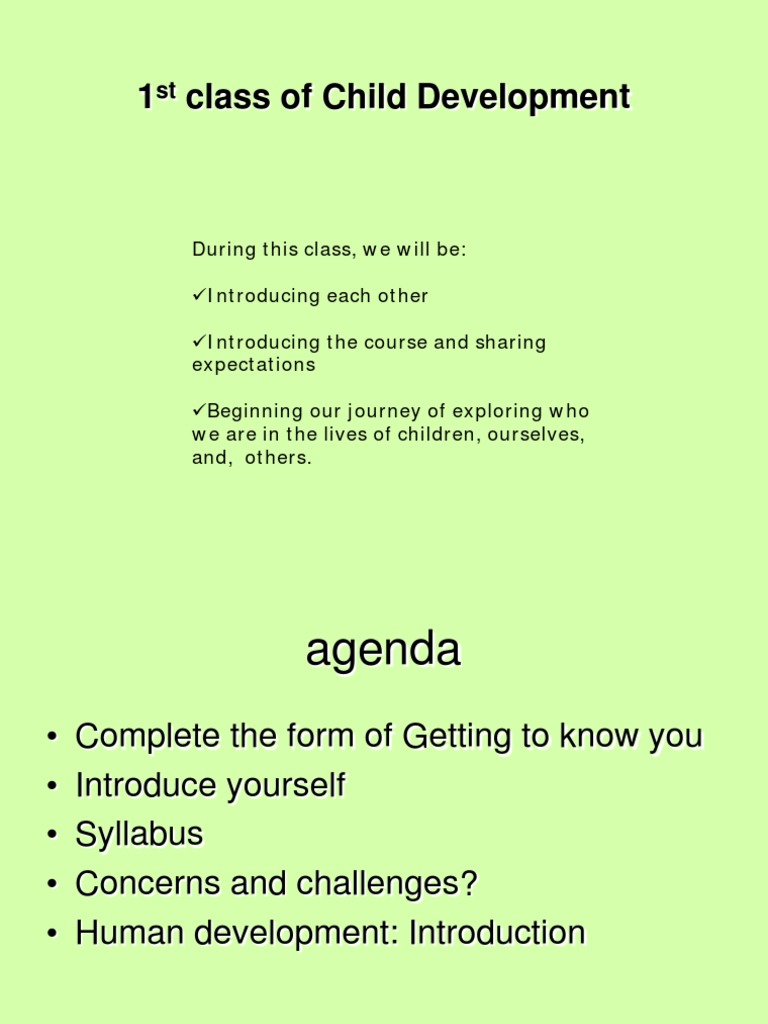 1st class of Child Development

During this class, we will be:

✓Introducing each other

✓Introducing the course and sharing expectations

✓Beginning our journey of exploring who we are in the lives of children, ourselves, and, others.

agenda

• Complete the form of Getting to know you
• Introduce yourself
• Syllabus
• Concerns and challenges?
• Human development: Introduction